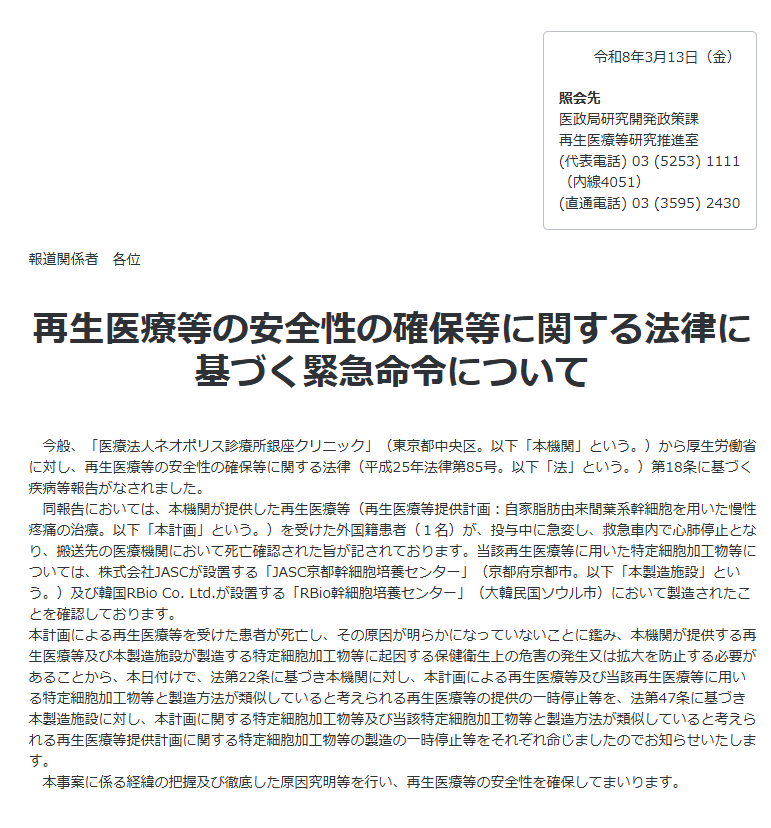 令和8年3月13日（金）

照会先
医政局研究開発政策課
再生医療等研究推進室
(代表電話) 03 (5253) 1111
（内線4051）
(直通電話) 03 (3595) 2430

報道関係者　各位

再生医療等の安全性の確保等に関する法律に基づく緊急命令について

今般、「医療法人ネオポリス診療所銀座クリニック」（東京都中央区。以下「本機関」という。）から厚生労働省に対し、再生医療等の安全性の確保等に関する法律（平成25年法律第85号。以下「法」という。）第18条に基づく疾病等報告がなされました。

同報告においては、本機関が提供した再生医療等（再生医療等提供計画：自家脂肪由来間葉系幹細胞を用いた慢性疼痛の治療。以下「本計画」という。）を受けた外国籍患者（１名）が、投与中に急変し、救急車内で心肺停止となり、搬送先の医療機関において死亡確認された旨が記されております。当該再生医療等に用いた特定細胞加工物等については、株式会社JASCが設置する「JASC京都幹細胞培養センター」（京都府京都市。以下「本製造施設」という。）及び韓国RBio Co. Ltd.が設置する「RBio幹細胞培養センター」（大韓民国ソウル市）において製造されたことを確認しております。
本計画による再生医療等を受けた患者が死亡し、その原因が明らかになっていないことに鑑み、本機関が提供する再生医療等及び本製造施設が製造する特定細胞加工物等に起因する保健衛生上の危害の発生又は拡大を防止する必要があることから、本日付けで、法第22条に基づき本機関に対し、本計画による再生医療等及び当該再生医療等に用いる特定細胞加工物等と製造方法が類似していると考えられる再生医療等の提供の一時停止等を、法第47条に基づき本製造施設に対し、本計画に関する特定細胞加工物等及び当該特定細胞加工物等と製造方法が類似していると考えられる再生医療等提供計画に関する特定細胞加工物等の製造の一時停止等をそれぞれ命じましたのでお知らせいたします。

本事案に係る経緯の把握及び徹底した原因究明等を行い、再生医療等の安全性を確保してまいります。